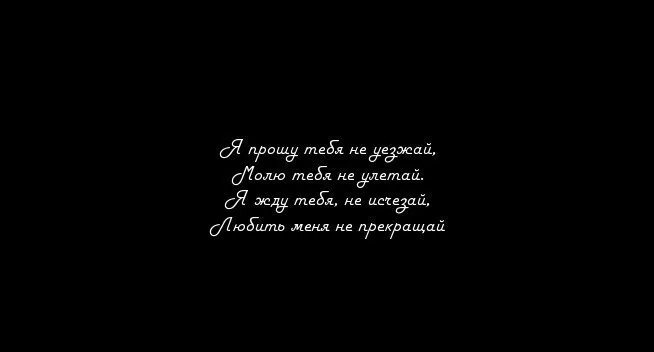 Я прошу тебя не уезжай,
Молю тебя не улетай.
Я жду тебя, не исчезай,
Любить меня не прекращай